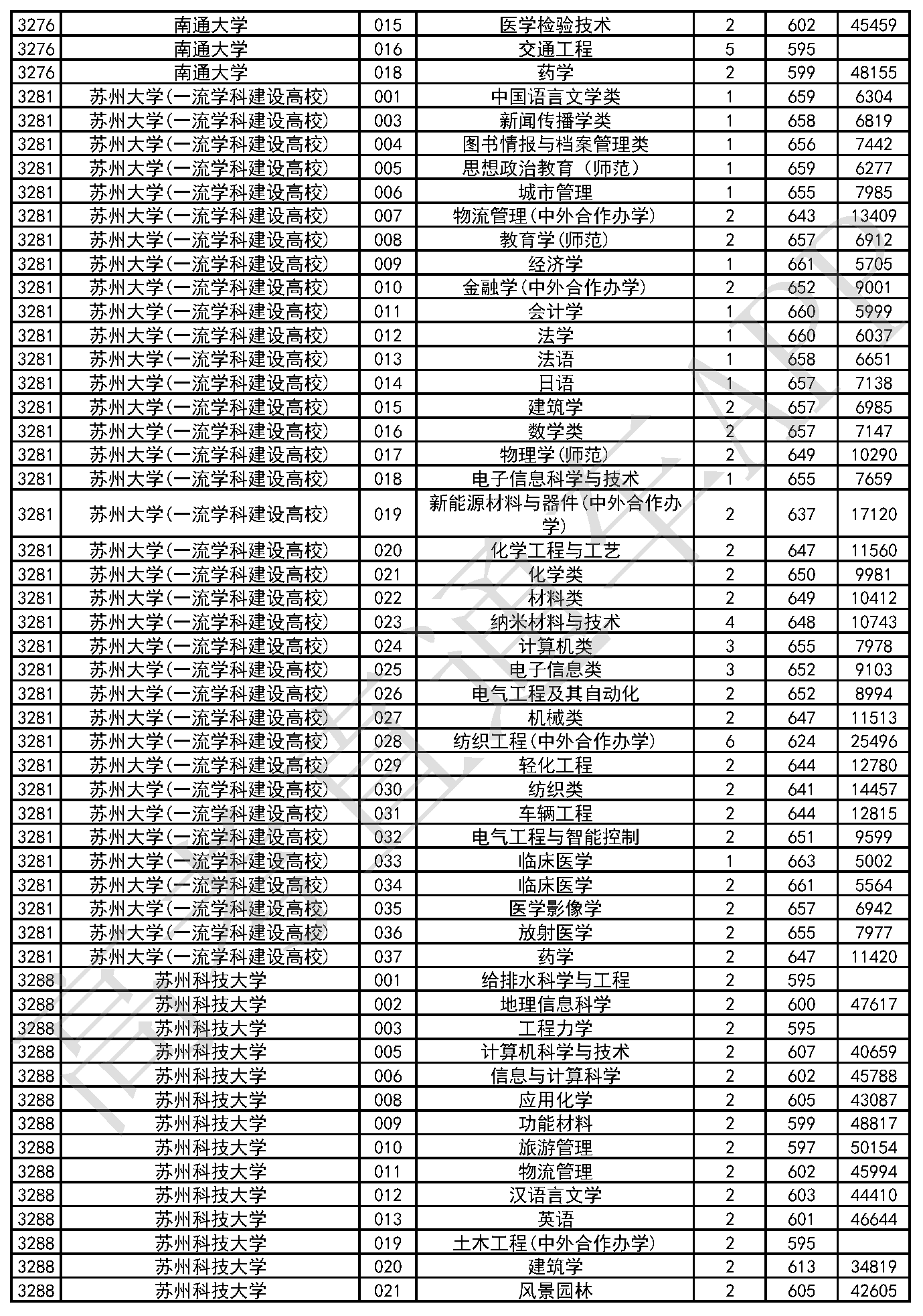 | 3276 | 南通大学 | 015 | 医学检验技术 | 2 | 602 | 45459 |
|---|---|---|---|---|---|---|
| 3276 | 南通大学 | 016 | 交通工程 | 5 | 595 | |
| 3276 | 南通大学 | 018 | 药学 | 2 | 599 | 48155 |
| 3281 | 苏州大学(一流学科建设高校) | 001 | 中国语言文学类 | 1 | 659 | 6304 |
| 3281 | 苏州大学(一流学科建设高校) | 003 | 新闻传播学类 | 1 | 658 | 6819 |
| 3281 | 苏州大学(一流学科建设高校) | 004 | 图书情报与档案管理类 | 1 | 656 | 7442 |
| 3281 | 苏州大学(一流学科建设高校) | 005 | 思想政治教育（师范） | 1 | 659 | 6277 |
| 3281 | 苏州大学(一流学科建设高校) | 006 | 城市管理 | 1 | 655 | 7985 |
| 3281 | 苏州大学(一流学科建设高校) | 007 | 物流管理(中外合作办学) | 2 | 643 | 13409 |
| 3281 | 苏州大学(一流学科建设高校) | 008 | 教育学(师范) | 2 | 657 | 6912 |
| 3281 | 苏州大学(一流学科建设高校) | 009 | 经济学 | 1 | 661 | 5705 |
| 3281 | 苏州大学(一流学科建设高校) | 010 | 金融学(中外合作办学) | 2 | 652 | 9001 |
| 3281 | 苏州大学(一流学科建设高校) | 011 | 会计学 | 1 | 660 | 5999 |
| 3281 | 苏州大学(一流学科建设高校) | 012 | 法学 | 1 | 660 | 6037 |
| 3281 | 苏州大学(一流学科建设高校) | 013 | 法语 | 1 | 658 | 6651 |
| 3281 | 苏州大学(一流学科建设高校) | 014 | 日语 | 1 | 657 | 7138 |
| 3281 | 苏州大学(一流学科建设高校) | 015 | 建筑学 | 2 | 657 | 6985 |
| 3281 | 苏州大学(一流学科建设高校) | 016 | 数学类 | 2 | 657 | 7147 |
| 3281 | 苏州大学(一流学科建设高校) | 017 | 物理学(师范) | 2 | 649 | 10290 |
| 3281 | 苏州大学(一流学科建设高校) | 018 | 电子信息科学与技术 | 1 | 655 | 7659 |
| 3281 | 苏州大学(一流学科建设高校) | 019 | 新能源材料与器件(中外合作办学) | 2 | 637 | 17120 |
| 3281 | 苏州大学(一流学科建设高校) | 020 | 化学工程与工艺 | 2 | 647 | 11560 |
| 3281 | 苏州大学(一流学科建设高校) | 021 | 化学类 | 2 | 650 | 9981 |
| 3281 | 苏州大学(一流学科建设高校) | 022 | 材料类 | 2 | 649 | 10412 |
| 3281 | 苏州大学(一流学科建设高校) | 023 | 纳米材料与技术 | 4 | 648 | 10743 |
| 3281 | 苏州大学(一流学科建设高校) | 024 | 计算机类 | 3 | 655 | 7978 |
| 3281 | 苏州大学(一流学科建设高校) | 025 | 电子信息类 | 3 | 652 | 9103 |
| 3281 | 苏州大学(一流学科建设高校) | 026 | 电气工程及其自动化 | 2 | 652 | 8994 |
| 3281 | 苏州大学(一流学科建设高校) | 027 | 机械类 | 2 | 647 | 11513 |
| 3281 | 苏州大学(一流学科建设高校) | 028 | 纺织工程(中外合作办学) | 6 | 624 | 25496 |
| 3281 | 苏州大学(一流学科建设高校) | 029 | 轻化工程 | 2 | 644 | 12780 |
| 3281 | 苏州大学(一流学科建设高校) | 030 | 纺织类 | 2 | 641 | 14457 |
| 3281 | 苏州大学(一流学科建设高校) | 031 | 车辆工程 | 2 | 644 | 12815 |
| 3281 | 苏州大学(一流学科建设高校) | 032 | 电气工程与智能控制 | 2 | 651 | 9599 |
| 3281 | 苏州大学(一流学科建设高校) | 033 | 临床医学 | 1 | 663 | 5002 |
| 3281 | 苏州大学(一流学科建设高校) | 034 | 临床医学 | 2 | 661 | 5564 |
| 3281 | 苏州大学(一流学科建设高校) | 035 | 医学影像学 | 2 | 657 | 6942 |
| 3281 | 苏州大学(一流学科建设高校) | 036 | 放射医学 | 2 | 655 | 7977 |
| 3281 | 苏州大学(一流学科建设高校) | 037 | 药学 | 2 | 647 | 11420 |
| 3288 | 苏州科技大学 | 001 | 给排水科学与工程 | 2 | 595 | |
| 3288 | 苏州科技大学 | 002 | 地理信息科学 | 2 | 600 | 47617 |
| 3288 | 苏州科技大学 | 003 | 工程力学 | 2 | 595 | |
| 3288 | 苏州科技大学 | 005 | 计算机科学与技术 | 2 | 607 | 40659 |
| 3288 | 苏州科技大学 | 006 | 信息与计算科学 | 2 | 602 | 45788 |
| 3288 | 苏州科技大学 | 008 | 应用化学 | 2 | 605 | 43087 |
| 3288 | 苏州科技大学 | 009 | 功能材料 | 2 | 599 | 48817 |
| 3288 | 苏州科技大学 | 010 | 旅游管理 | 2 | 597 | 50154 |
| 3288 | 苏州科技大学 | 011 | 物流管理 | 2 | 602 | 45994 |
| 3288 | 苏州科技大学 | 012 | 汉语言文学 | 2 | 603 | 44410 |
| 3288 | 苏州科技大学 | 013 | 英语 | 2 | 601 | 46644 |
| 3288 | 苏州科技大学 | 019 | 土木工程(中外合作办学) | 2 | 595 | |
| 3288 | 苏州科技大学 | 020 | 建筑学 | 2 | 613 | 34819 |
| 3288 | 苏州科技大学 | 021 | 风景园林 | 2 | 605 | 42605 |

高考直通车APP